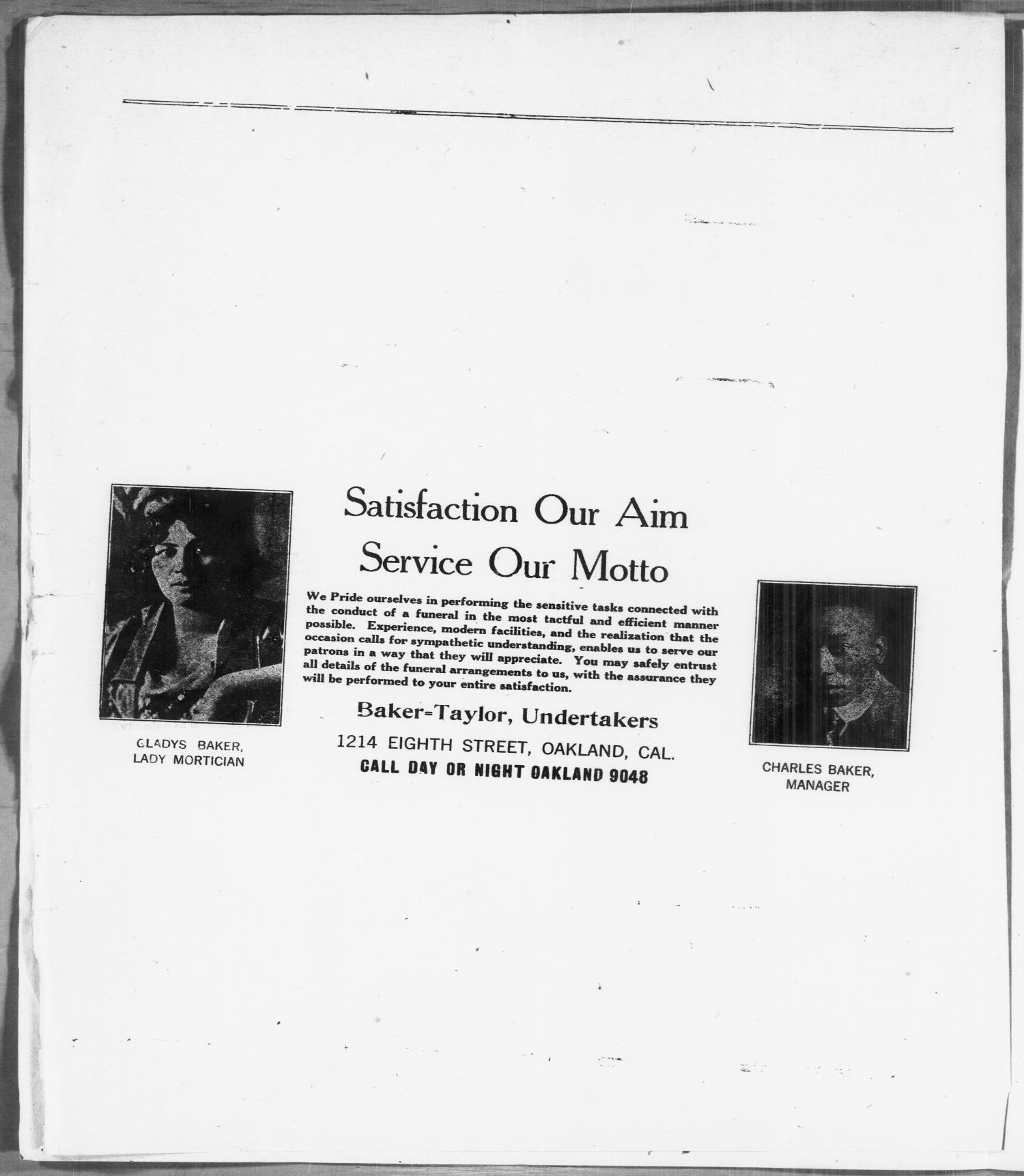 GLADYS BAKER,
LADY MORTICIAN

Satisfaction Our Aim
Service Our Motto

We Pride ourselves in performing the sensitive tasks connected with the conduct of a funeral in the most tactful and efficient manner possible. Experience, modern facilities, and the realization that the occasion calls for sympathetic understanding, enables us to serve our patrons in a way that they will appreciate. You may safely entrust all details of the funeral arrangements to us, with the assurance they will be performed to your entire satisfaction.

Baker-Taylor, Undertakers

1214 EIGHTH STREET, OAKLAND, CAL.

CALL DAY OR NIGHT OAKLAND 9048

CHARLES BAKER,
MANAGER